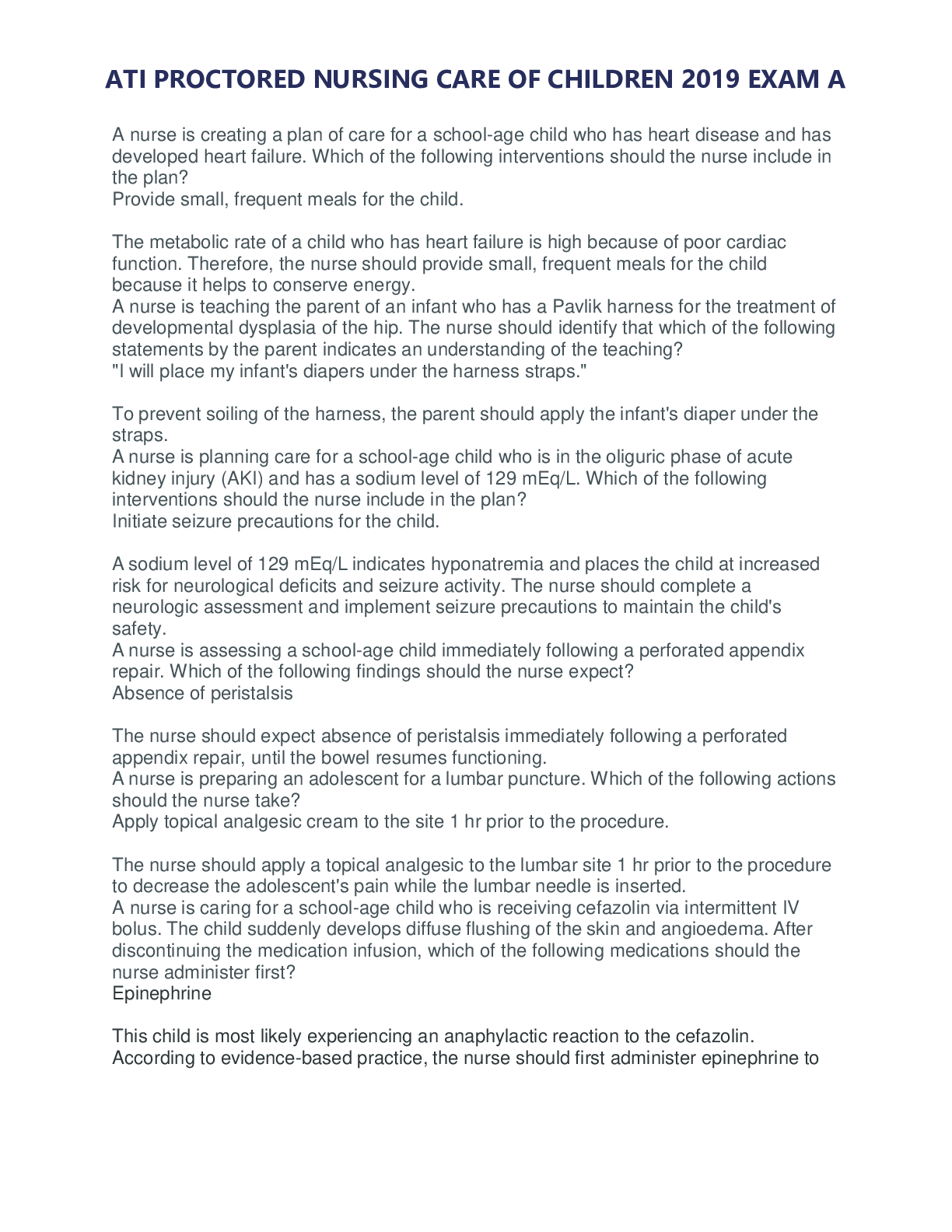 ATI PROCTORED NURSING CARE OF CHILDREN 2019 EXAM A

A nurse is creating a plan of care for a school-age child who has heart disease and has developed heart failure. Which of the following interventions should the nurse include in the plan?
Provide small, frequent meals for the child.

The metabolic rate of a child who has heart failure is high because of poor cardiac function. Therefore, the nurse should provide small, frequent meals for the child because it helps to conserve energy.
A nurse is teaching the parent of an infant who has a Pavlik harness for the treatment of developmental dysplasia of the hip. The nurse should identify that which of the following statements by the parent indicates an understanding of the teaching?
"I will place my infant's diapers under the harness straps."

To prevent soiling of the harness, the parent should apply the infant's diaper under the straps.
A nurse is planning care for a school-age child who is in the oliguric phase of acute kidney injury (AKI) and has a sodium level of 129 mEq/L. Which of the following interventions should the nurse include in the plan?
Initiate seizure precautions for the child.

A sodium level of 129 mEq/L indicates hyponatremia and places the child at increased risk for neurological deficits and seizure activity. The nurse should complete a neurologic assessment and implement seizure precautions to maintain the child's safety.
A nurse is assessing a school-age child immediately following a perforated appendix repair. Which of the following findings should the nurse expect?
Absence of peristalsis

The nurse should expect absence of peristalsis immediately following a perforated appendix repair, until the bowel resumes functioning.
A nurse is preparing an adolescent for a lumbar puncture. Which of the following actions should the nurse take?
Apply topical analgesic cream to the site 1 hr prior to the procedure.

The nurse should apply a topical analgesic to the lumbar site 1 hr prior to the procedure to decrease the adolescent's pain while the lumbar needle is inserted.
A nurse is caring for a school-age child who is receiving cefazolin via intermittent IV bolus. The child suddenly develops diffuse flushing of the skin and angioedema. After discontinuing the medication infusion, which of the following medications should the nurse administer first?
Epinephrine

This child is most likely experiencing an anaphylactic reaction to the cefazolin. According to evidence-based practice, the nurse should first administer epinephrine to